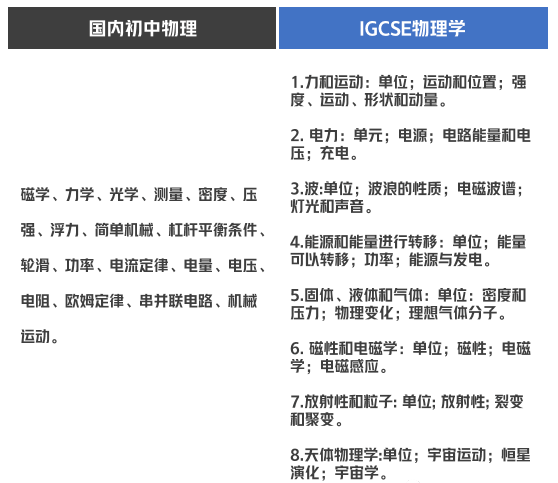 | 国内初中物理 | IGCSE物理学 |
|---|---|
| 磁学、力学、光学、测量、密度、压强、浮力、简单机械、杠杆平衡条件、轮滑、功率、电流定律、电量、电压、电阻、欧姆定律、串并联电路、机械运动。 | 1.力和运动：单位；运动和位置；强度、运动、形状和动量。<br><br>2. 电力：单元；电源；电路能量和电压；充电。<br><br>3.波:单位；波浪的性质；电磁波谱；灯光和声音。<br><br>4.能源和能量进行转移：单位；能量可以转移；功率；能源与发电。<br><br>5.固体、液体和气体：单位：密度和压力；物理变化；理想气体分子。<br><br>6. 磁性和电磁学：单位；磁性；电磁学；电磁感应。<br><br>7.放射性和粒子: 单位; 放射性; 裂变和聚变。<br><br>8.天体物理学:单位；宇宙运动；恒星演化；宇宙学。 |